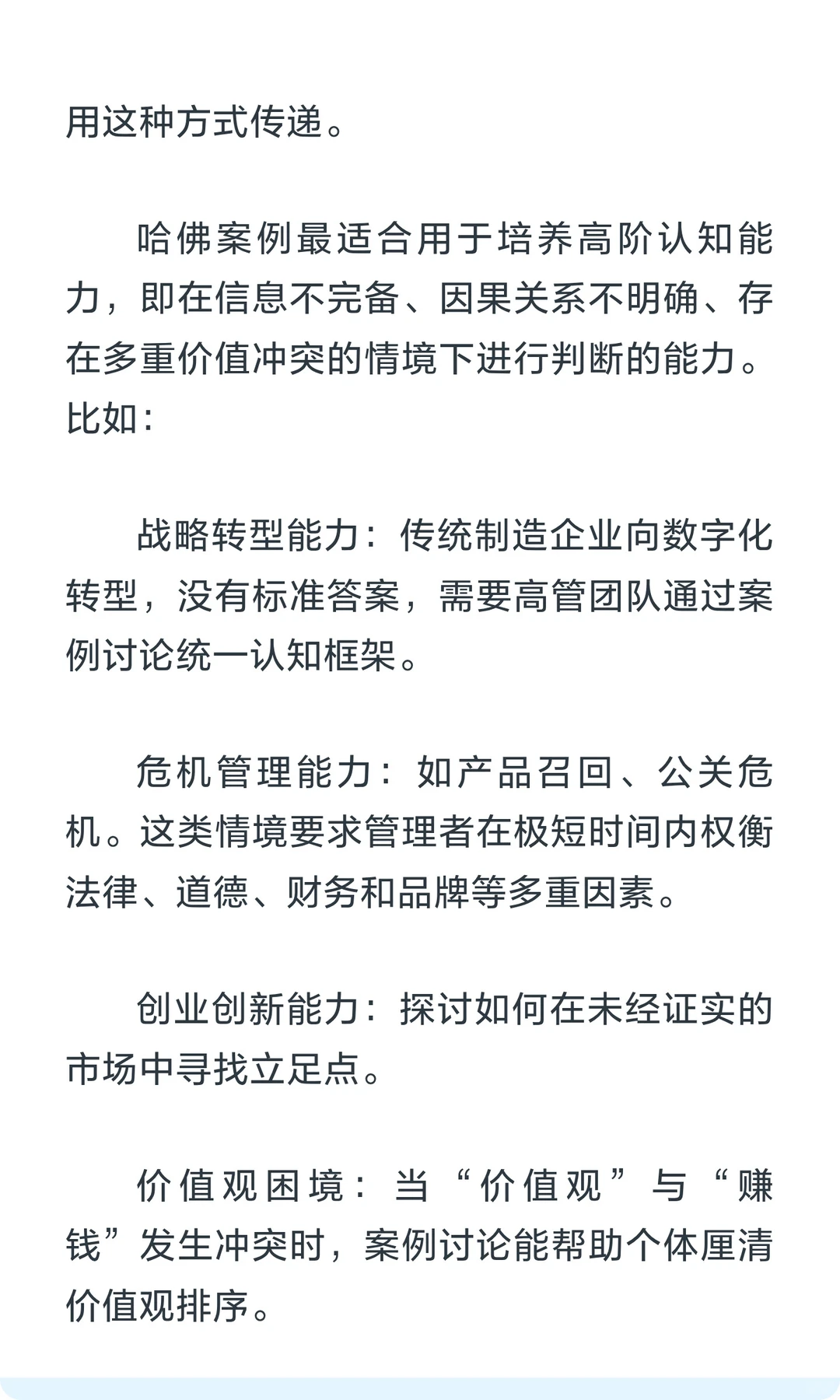 用这种方式传递。

哈佛案例最适合用于培养高阶认知能力，即在信息不完备、因果关系不明确、存在多重价值冲突的情境下进行判断的能力。比如：

战略转型能力：传统制造企业向数字化转型，没有标准答案，需要高管团队通过案例讨论统一认知框架。

危机管理能力：如产品召回、公关危机。这类情境要求管理者在极短时间内权衡法律、道德、财务和品牌等多重因素。

创业创新能力：探讨如何在未经证实的市场中寻找立足点。

价值观困境：当“价值观”与“赚钱”发生冲突时，案例讨论能帮助个体厘清价值观排序。